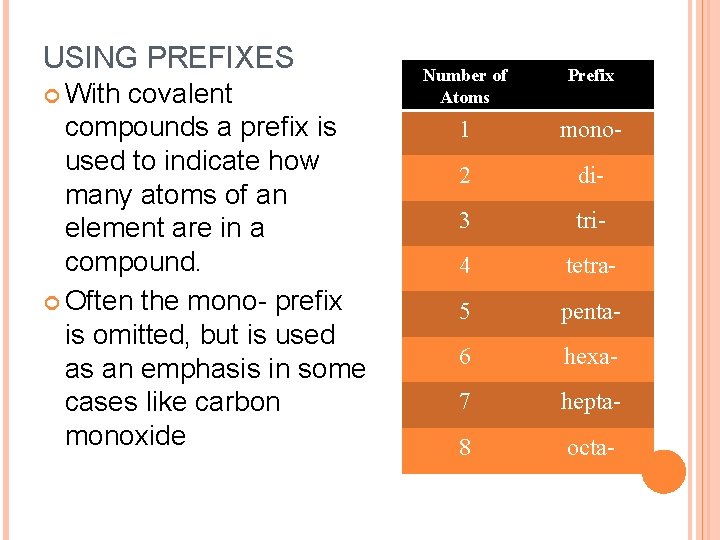 USING PREFIXES

With covalent compounds a prefix is used to indicate how many atoms of an element are in a compound.

Often the mono- prefix is omitted, but is used as an emphasis in some cases like carbon monoxide

| Number of Atoms | Prefix |
|---|---|
| 1 | mono- |
| 2 | di- |
| 3 | tri- |
| 4 | tetra- |
| 5 | penta- |
| 6 | hexa- |
| 7 | hepta- |
| 8 | octa- |